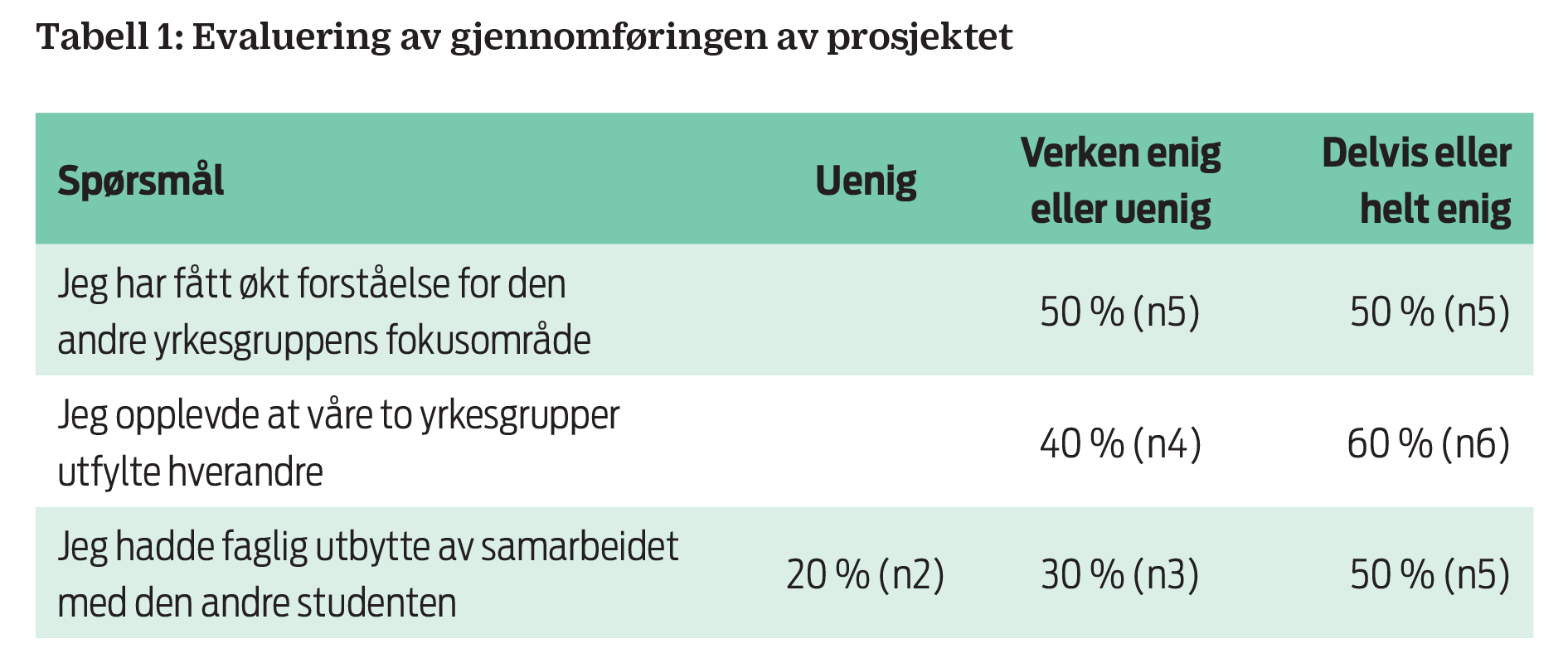 Tabell 1: Evaluering av gjennomføringen av prosjektet

| Spørsmål | Uenig | Verken enig eller uenig | Delvis eller helt enig |
|---|---|---|---|
| Jeg har fått økt forståelse for den andre yrkesgruppens fokusområde | | 50 % (n5) | 50 % (n5) |
| Jeg opplevde at våre to yrkesgrupper utfylte hverandre | | 40 % (n4) | 60 % (n6) |
| Jeg hadde faglig utbytte av samarbeidet med den andre studenten | 20 % (n2) | 30 % (n3) | 50 % (n5) |